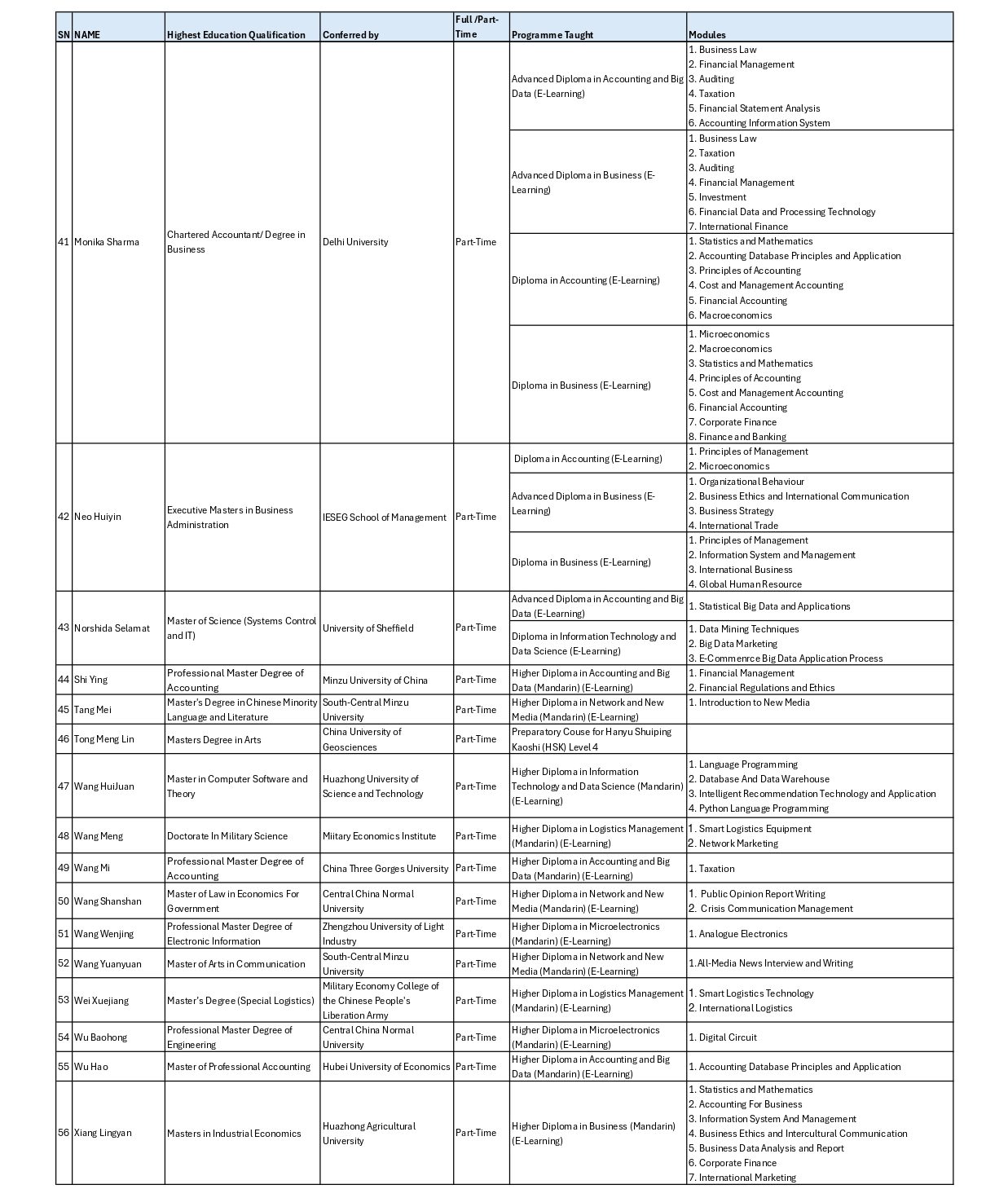 | SN | NAME | Highest Education Qualification | Conferred by | Full /Part-Time | Programme Taught | Modules |
|---|---|---|---|---|---|---|
| 41 | Monika Sharma | Chartered Accountant/ Degree in Business | Delhi University | Part-Time | Advanced Diploma in Accounting and Big Data (E-Learning) | 1. Business Law 2. Financial Management 3. Auditing 4. Taxation 5. Financial Statement Analysis 6. Accounting Information System |
| | | | | | Advanced Diploma in Business (E-Learning) | 1. Business Law 2. Taxation 3. Auditing 4. Financial Management 5. Investment 6. Financial Data and Processing Technology 7. International Finance |
| | | | | | Diploma in Accounting (E-Learning) | 1. Statistics and Mathematics 2. Accounting Database Principles and Application 3. Principles of Accounting 4. Cost and Management Accounting 5. Financial Accounting 6. Macroeconomics |
| | | | | | Diploma in Business (E-Learning) | 1. Microeconomics 2. Macroeconomics 3. Statistics and Mathematics 4. Principles of Accounting 5. Cost and Management Accounting 6. Financial Accounting 7. Corporate Finance 8. Finance and Banking |
| 42 | Neo Huiyin | Executive Masters in Business Administration | IESEG School of Management | Part-Time | Diploma in Accounting (E-Learning) | 1. Principles of Management 2. Microeconomics |
| | | | | | Advanced Diploma in Business (E-Learning) | 1. Organizational Behaviour 2. Business Ethics and International Communication 3. Business Strategy 4. International Trade |
| | | | | | Diploma in Business (E-Learning) | 1. Principles of Management 2. Information System and Management 3. International Business 4. Global Human Resource |
| 43 | Norshida Selamat | Master of Science (Systems Control and IT) | University of Sheffield | Part-Time | Advanced Diploma in Accounting and Big Data (E-Learning) | 1. Statistical Big Data and Applications |
| | | | | | Diploma in Information Technology and Data Science (E-Learning) | 1. Data Mining Techniques 2. Big Data Marketing 3. E-Commenrce Big Data Application Process |
| 44 | Shi Ying | Professional Master Degree of Accounting | Minzu University of China | Part-Time | Higher Diploma in Accounting and Big Data (Mandarin) (E-Learning) | 1. Financial Management 2. Financial Regulations and Ethics |
| 45 | Tang Mei | Master's Degree in Chinese Minority Language and Literature | South-Central Minzu University | Part-Time | Higher Diploma in Network and New Media (Mandarin) (E-Learning) | 1. Introduction to New Media |
| 46 | Tong Meng Lin | Masters Degree in Arts | China University of Geosciences | Part-Time | Preparatory Couse for Hanyu Shuiping Kaoshi (HSK) Level 4 | |
| 47 | Wang HuiJuan | Master in Computer Software and Theory | Huazhong University of Science and Technology | Part-Time | Higher Diploma in Information Technology and Data Science (Mandarin) (E-Learning) | 1. Language Programming 2. Database And Data Warehouse 3. Intelligent Recommendation Technology and Application 4. Python Language Programming |
| 48 | Wang Meng | Doctorate In Military Science | Miitary Economics Institute | Part-Time | Higher Diploma in Logistics Management (Mandarin) (E-Learning) | 1. Smart Logistics Equipment 2. Network Marketing |
| 49 | Wang Mi | Professional Master Degree of Accounting | China Three Gorges University | Part-Time | Higher Diploma in Accounting and Big Data (Mandarin) (E-Learning) | 1. Taxation |
| 50 | Wang Shanshan | Master of Law in Economics For Government | Central China Normal University | Part-Time | Higher Diploma in Network and New Media (Mandarin) (E-Learning) | 1. Public Opinion Report Writing 2. Crisis Communication Management |
| 51 | Wang Wenjing | Professional Master Degree of Electronic Information | Zhengzhou University of Light Industry | Part-Time | Higher Diploma in Microelectronics (Mandarin) (E-Learning) | 1. Analogue Electronics |
| 52 | Wang Yuanyuan | Master of Arts in Communication | South-Central Minzu University | Part-Time | Higher Diploma in Network and New Media (Mandarin) (E-Learning) | 1.All-Media News Interview and Writing |
| 53 | Wei Xuejiang | Master's Degree (Special Logistics) | Military Economy College of the Chinese People's Liberation Army | Part-Time | Higher Diploma in Logistics Management (Mandarin) (E-Learning) | 1. Smart Logistics Technology 2. International Logistics |
| 54 | Wu Baohong | Professional Master Degree of Engineering | Central China Normal University | Part-Time | Higher Diploma in Microelectronics (Mandarin) (E-Learning) | 1. Digital Circuit |
| 55 | Wu Hao | Master of Professional Accounting | Hubei University of Economics | Part-Time | Higher Diploma in Accounting and Big Data (Mandarin) (E-Learning) | 1. Accounting Database Principles and Application |
| 56 | Xiang Lingyan | Masters in Industrial Economics | Huazhong Agricultural University | Part-Time | Higher Diploma in Business (Mandarin) (E-Learning) | 1. Statistics and Mathematics 2. Accounting For Business 3. Information System And Management 4. Business Ethics and Intercultural Communication 5. Business Data Analysis and Report 6. Corporate Finance 7. International Marketing |